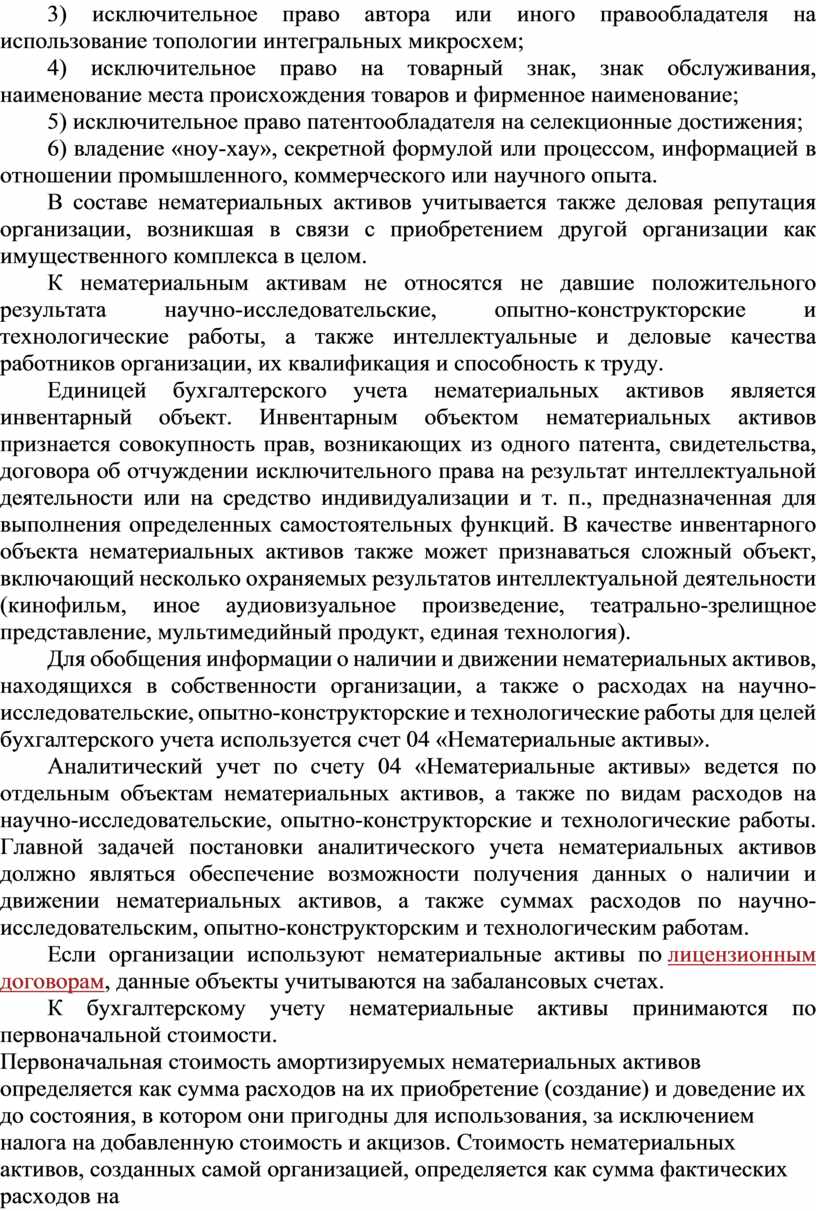 3) исключительное право автора или иного правообладателя на использование топологии интегральных микросхем;

4) исключительное право на товарный знак, знак обслуживания, наименование места происхождения товаров и фирменное наименование;

5) исключительное право патентообладателя на селекционные достижения;

6) владение «ноу-хау», секретной формулой или процессом, информацией в отношении промышленного, коммерческого или научного опыта.

В составе нематериальных активов учитывается также деловая репутация организации, возникшая в связи с приобретением другой организации как имущественного комплекса в целом.

К нематериальным активам не относятся не давшие положительного результата научно-исследовательские, опытно-конструкторские и технологические работы, а также интеллектуальные и деловые качества работников организации, их квалификация и способность к труду.

Единицей бухгалтерского учета нематериальных активов является инвентарный объект. Инвентарным объектом нематериальных активов признается совокупность прав, возникающих из одного патента, свидетельства, договора об отчуждении исключительного права на результат интеллектуальной деятельности или на средство индивидуализации и т. п., предназначенная для выполнения определенных самостоятельных функций. В качестве инвентарного объекта нематериальных активов также может признаваться сложный объект, включающий несколько охраняемых результатов интеллектуальной деятельности (кинофильм, иное аудиовизуальное произведение, театрально-зрелищное представление, мультимедийный продукт, единая технология).

Для обобщения информации о наличии и движении нематериальных активов, находящихся в собственности организации, а также о расходах на научно-исследовательские, опытно-конструкторские и технологические работы для целей бухгалтерского учета используется счет 04 «Нематериальные активы».

Аналитический учет по счету 04 «Нематериальные активы» ведется по отдельным объектам нематериальных активов, а также по видам расходов на научно-исследовательские, опытно-конструкторские и технологические работы. Главной задачей постановки аналитического учета нематериальных активов должно являться обеспечение возможности получения данных о наличии и движении нематериальных активов, а также суммах расходов по научно-исследовательским, опытно-конструкторским и технологическим работам.

Если организации используют нематериальные активы по лицензионным договорам, данные объекты учитываются на забалансовых счетах.

К бухгалтерскому учету нематериальные активы принимаются по первоначальной стоимости.

Первоначальная стоимость амортизируемых нематериальных активов определяется как сумма расходов на их приобретение (создание) и доведение их до состояния, в котором они пригодны для использования, за исключением налога на добавленную стоимость и акцизов. Стоимость нематериальных активов, созданных самой организацией, определяется как сумма фактических расходов на